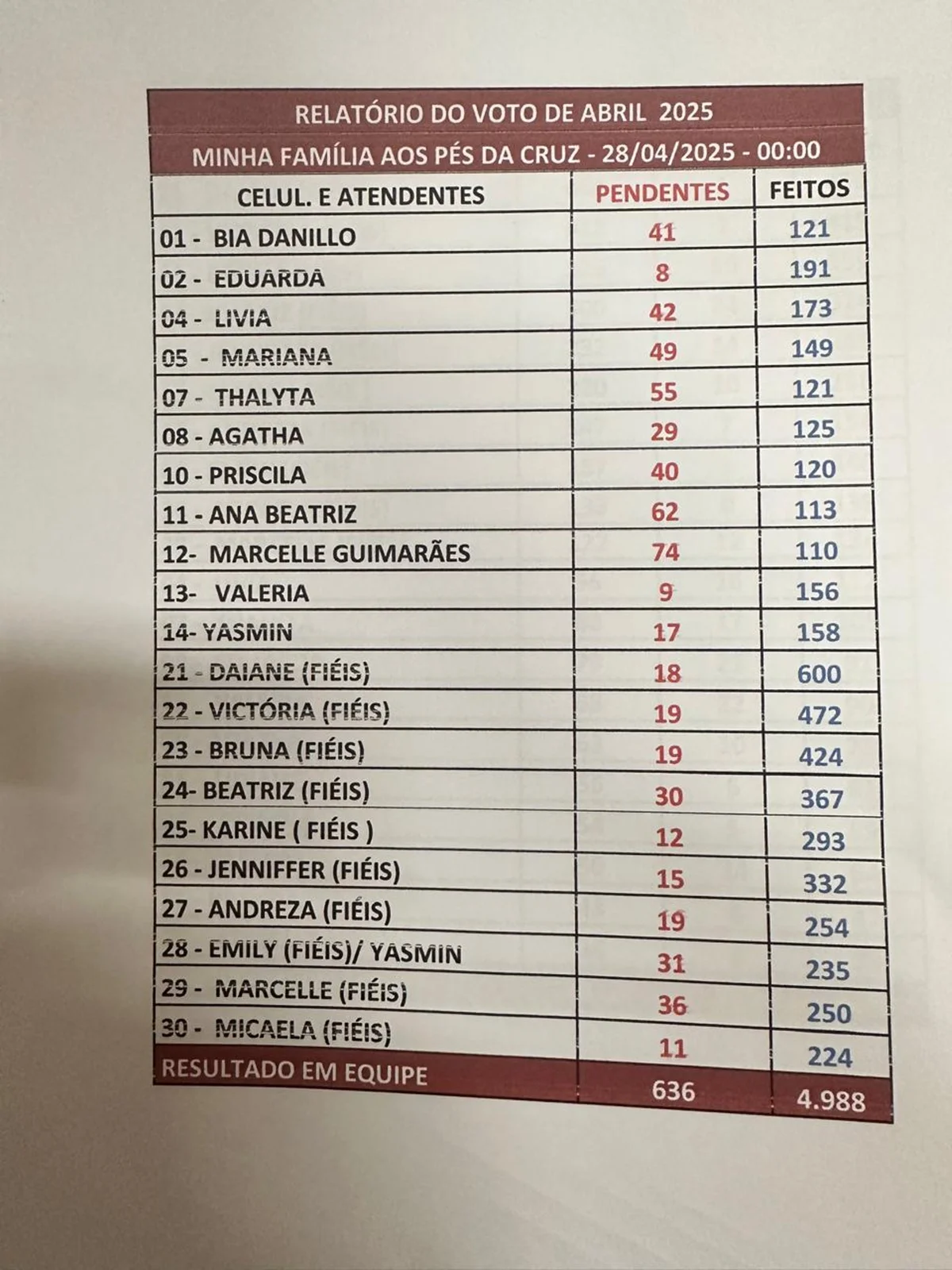 RELATÓRIO DO VOTO DE ABRIL 2025

MINHA FAMÍLIA AOS PÉS DA CRUZ - 28/04/2025 - 00:00

| CELUL. E ATENDENTES | PENDENTES | FEITOS |
|---|---|---|
| 01 - BIA DANILLO | 41 | 121 |
| 02 - EDUARDA | 8 | 191 |
| 04 - LIVIA | 42 | 173 |
| 05 - MARIANA | 49 | 149 |
| 07 - THALYTA | 55 | 121 |
| 08 - AGATHA | 29 | 125 |
| 10 - PRISCILA | 40 | 120 |
| 11 - ANA BEATRIZ | 62 | 113 |
| 12- MARCELLE GUIMARÃES | 74 | 110 |
| 13- VALERIA | 9 | 156 |
| 14- YASMIN | 17 | 158 |
| 21 - DAIANE (FIÉIS) | 18 | 600 |
| 22 - VICTÓRIA (FIÉIS) | 19 | 472 |
| 23 - BRUNA (FIÉIS) | 19 | 424 |
| 24- BEATRIZ (FIÉIS) | 30 | 367 |
| 25- KARINE ( FIÉIS ) | 12 | 293 |
| 26 - JENNIFFER (FIÉIS) | 15 | 332 |
| 27 - ANDREZA (FIÉIS) | 19 | 254 |
| 28 - EMILY (FIÉIS)/ YASMIN | 31 | 235 |
| 29 - MARCELLE (FIÉIS) | 36 | 250 |
| 30 - MICAELA (FIÉIS) | 11 | 224 |
| RESULTADO EM EQUIPE | 636 | 4.988 |